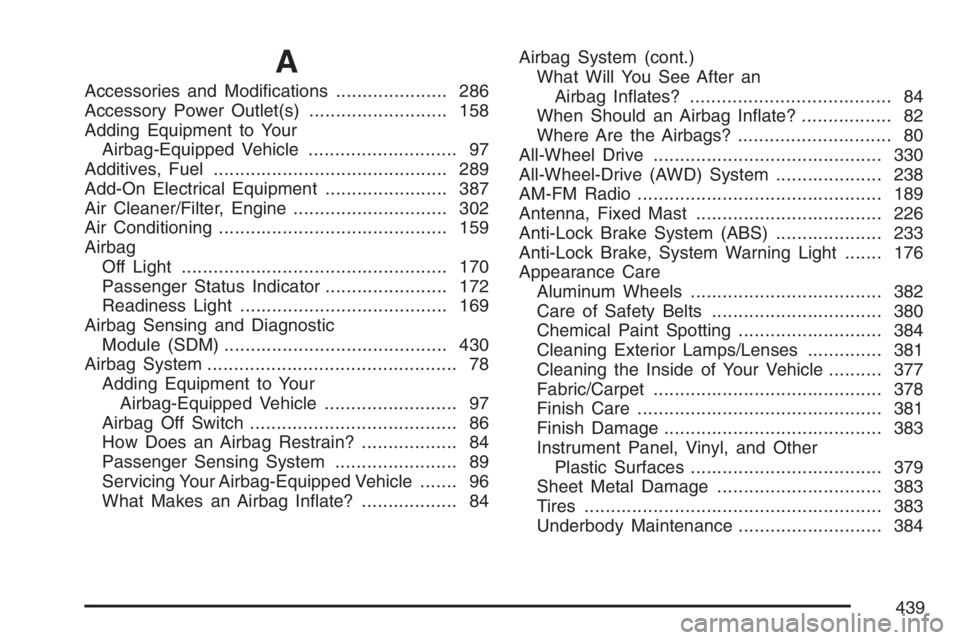 A

Accessories and Modifications ..................... 286
Accessory Power Outlet(s) .......................... 158
Adding Equipment to Your Airbag-Equipped Vehicle ............................ 97
Additives, Fuel ............................................ 289
Add-On Electrical Equipment ....................... 387
Air Cleaner/Filter, Engine ............................. 302
Air Conditioning ........................................... 159
Airbag
Off Light .................................................. 170
Passenger Status Indicator ....................... 172
Readiness Light ....................................... 169
Airbag Sensing and Diagnostic Module (SDM) .......................................... 430
Airbag System ............................................... 78
Adding Equipment to Your Airbag-Equipped Vehicle ......................... 97
Airbag Off Switch ....................................... 86
How Does an Airbag Restrain? .................. 84
Passenger Sensing System ....................... 89
Servicing Your Airbag-Equipped Vehicle ....... 96
What Makes an Airbag Inflate? .................. 84

Airbag System (cont.)
What Will You See After an Airbag Inflates? ...................................... 84
When Should an Airbag Inflate? ................. 82
Where Are the Airbags? ............................. 80
All-Wheel Drive ........................................... 330
All-Wheel-Drive (AWD) System .................... 238
AM-FM Radio .............................................. 189
Antenna, Fixed Mast ................................... 226
Anti-Lock Brake System (ABS) .................... 233
Anti-Lock Brake, System Warning Light ....... 176
Appearance Care
Aluminum Wheels .................................... 382
Care of Safety Belts ................................ 380
Chemical Paint Spotting ........................... 384
Cleaning Exterior Lamps/Lenses .............. 381
Cleaning the Inside of Your Vehicle .......... 377
Fabric/Carpet ........................................... 378
Finish Care .............................................. 381
Finish Damage ......................................... 383
Instrument Panel, Vinyl, and Other Plastic Surfaces .................................... 379
Sheet Metal Damage ............................... 383
Tires ........................................................ 383
Underbody Maintenance ........................... 384

439

carmanualsonline.info